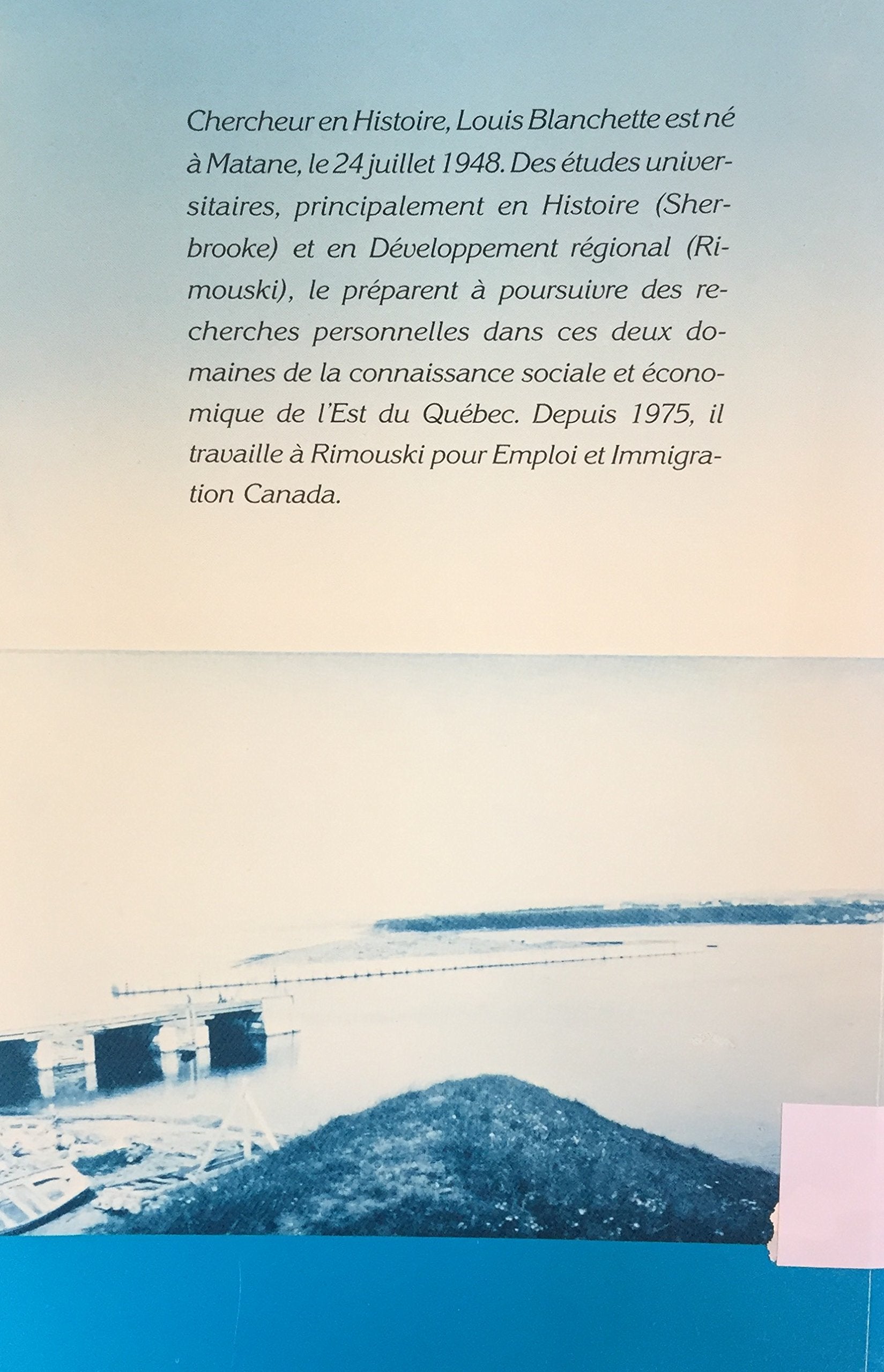 Chercheur en Histoire, Louis Blanchette est né à Matane, le 24 juillet 1948. Des études universitaires, principalement en Histoire (Sherbrooke) et en Développement régional (Rimouski), le préparent à poursuivre des recherches personnelles dans ces deux domaines de la connaissance sociale et économique de l'Est du Québec. Depuis 1975, il travaille à Rimouski pour Emploi et Immigration Canada.